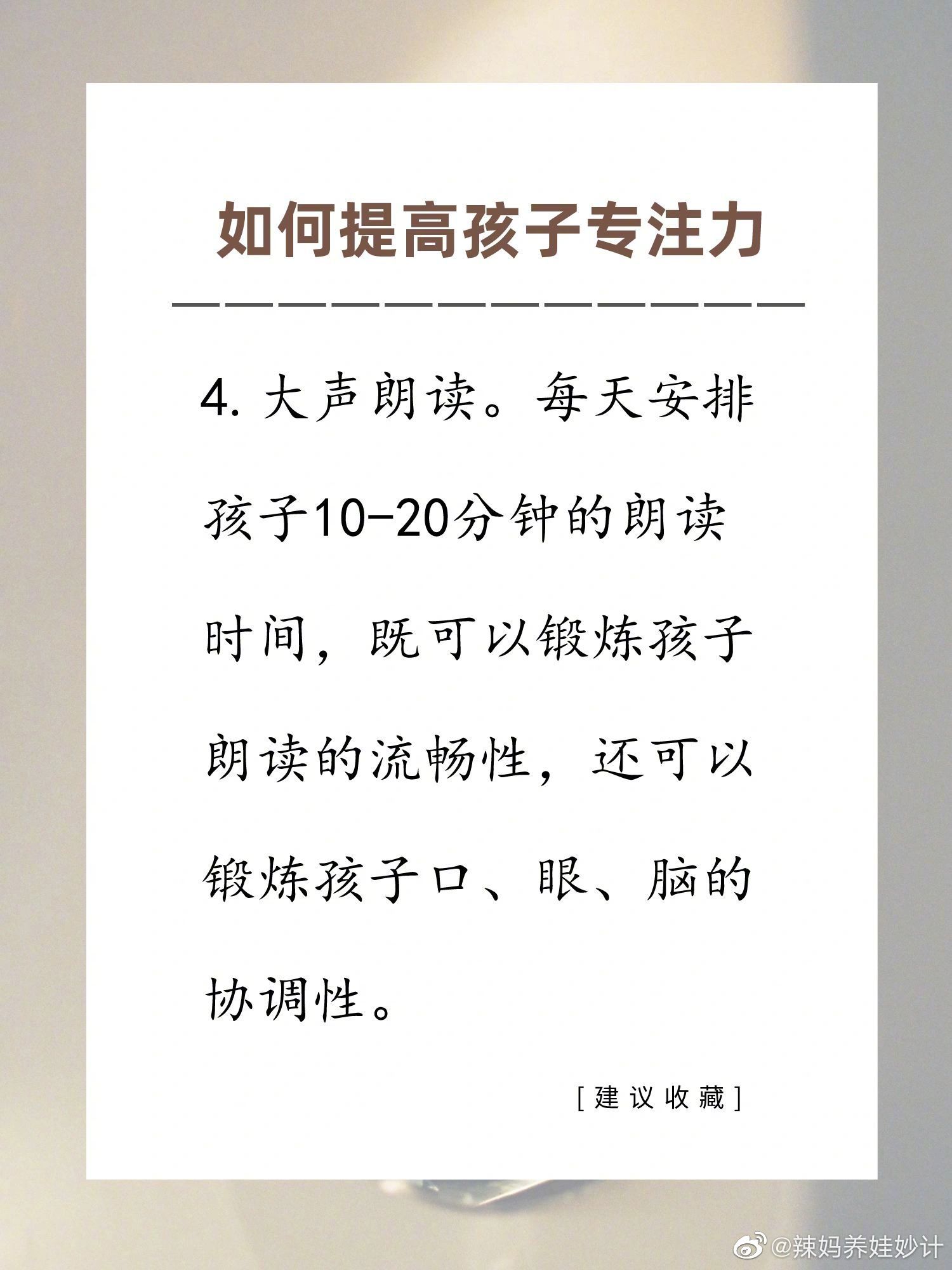 如何提高孩子专注力

4.大声朗读。每天安排孩子10-20分钟的朗读时间，既可以锻炼孩子朗读的流畅性，还可以锻炼孩子口、眼、脑的协调性。

[建议收藏]

@辣妈养娃妙计